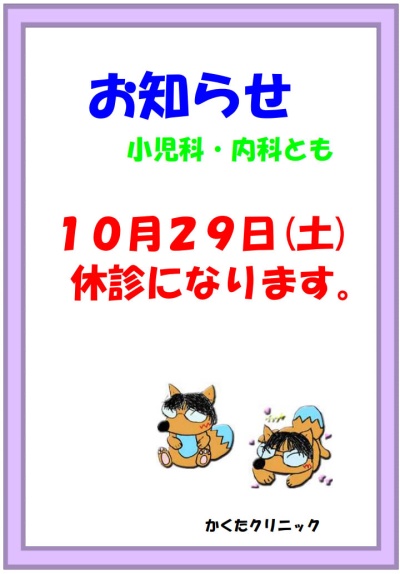 お知らせ

小児科・内科とも

10月29日(土)
休診になります。

かくたクリニック